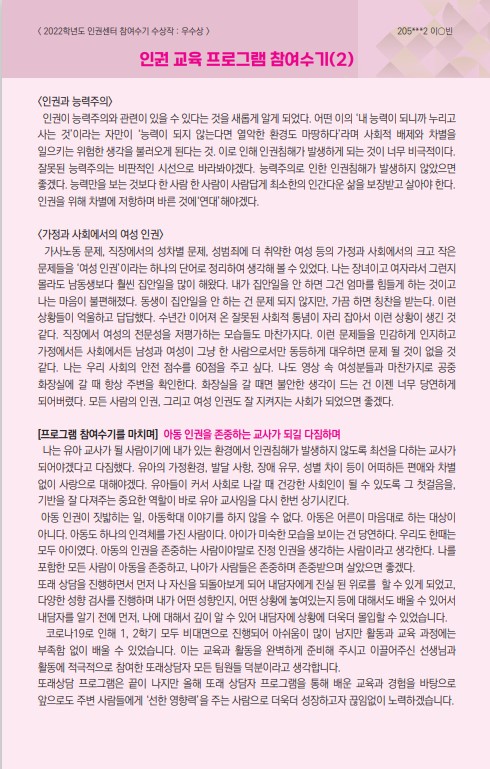 〈 2022학년도 인권센터 참여수기 수상작 : 우수상 〉

205***2 이○빈

인권 교육 프로그램 참여수기(2)

〈인권과 능력주의〉
인권이 능력주의와 관련이 있을 수 있다는 것을 새롭게 알게 되었다. 어떤 이의 '내 능력이 되니까 누리고 사는 것'이라는 자만이 '능력이 되지 않는다면 열악한 환경도 마땅하다'라며 사회적 배제와 차별을 일으키는 위험한 생각을 불러오게 된다는 것. 이로 인해 인권침해가 발생하게 되는 것이 너무 비극적이다. 잘못된 능력주의는 비판적인 시선으로 바라봐야겠다. 능력주의로 인한 인권침해가 발생하지 않았으면 좋겠다. 능력만을 보는 것보다 한 사람 한 사람이 사람답게 최소한의 인간다운 삶을 보장받고 살아야 한다. 인권을 위해 차별에 저항하며 바른 것에 '연대' 해야겠다.

〈가정과 사회에서의 여성 인권〉
가사노동 문제, 직장에서의 성차별 문제, 성범죄에 더 취약한 여성 등의 가정과 사회에서의 크고 작은 문제들을 '여성 인권'이라는 하나의 단어로 정리하여 생각해 볼 수 있었다. 나는 장녀이고 여자라서 그런지 몰라도 남동생보다 훨씬 집안일을 많이 해왔다. 내가 집안일을 안 하면 그건 엄마를 힘들게 하는 것이고 나는 마음이 불편해졌다. 동생이 집안일을 안 하는 건 문제 되지 않지만, 가끔 하면 칭찬을 받는다. 이런 상황들이 억울하고 답답했다. 수년간 이어져 온 잘못된 사회적 통념이 자리 잡아서 이런 상황이 생긴 것 같다. 직장에서 여성의 전문성을 저평가하는 모습들도 마찬가지다. 이런 문제들을 민감하게 인지하고 가정에서든 사회에서든 남성과 여성이 그냥 한 사람으로서만 동등하게 대우하면 문제 될 것이 없을 것 같다. 나는 우리 사회의 안전 점수를 60점을 주고 싶다. 나도 영상 속 여성분들과 마찬가지로 공중 화장실에 갈 때 항상 주변을 확인한다. 화장실을 갈 때면 불안한 생각이 드는 건 이젠 너무 당연하게 되어버렸다. 모든 사람의 인권, 그리고 여성 인권도 잘 지켜지는 사회가 되었으면 좋겠다.

[프로그램 참여수기를 마치며] 아동 인권을 존중하는 교사가 되길 다짐하며
나는 유아 교사가 될 사람이기에 내가 있는 환경에서 인권침해가 발생하지 않도록 최선을 다하는 교사가 되어야겠다고 다짐했다. 유아의 가정환경, 발달 사항, 장애 유무, 성별 차이 등이 어떠하든 편애와 차별 없이 사랑으로 대해야겠다. 유아들이 커서 사회로 나갈 때 건강한 사회인이 될 수 있도록 그 첫걸음을, 기반을 잘 다져주는 중요한 역할이 바로 유아 교사임을 다시 한번 상기시킨다.
아동 인권이 짓밟히는 일, 아동학대 이야기를 하지 않을 수 없다. 아동은 어른이 마음대로 하는 대상이 아니다. 아동도 하나의 인격체를 가진 사람이다. 아이가 미숙한 모습을 보이는 건 당연하다. 우리도 한때는 모두 아이였다. 아동의 인권을 존중하는 사람이야말로 진정 인권을 생각하는 사람이라고 생각한다. 나를 포함한 모든 사람이 아동을 존중하고, 나아가 사람들은 존중하며 존중받으며 살았으면 좋겠다.
또래 상담을 진행하면서 먼저 나 자신을 되돌아보게 되어 내담자에게 진실 된 위로를 할 수 있게 되었고, 다양한 성향 검사를 진행하며 내가 어떤 성향인지, 어떤 상황에 놓여있는지 등에 대해서도 배울 수 있어서 내담자를 알기 전에 먼저, 나에 대해서 깊이 알 수 있어 내담자에 상황에 더욱더 몰입할 수 있었습니다.
코로나19로 인해 1, 2학기 모두 비대면으로 진행되어 아쉬움이 많이 남지만 활동과 교육 과정에는 부족함 없이 배울 수 있었습니다. 이는 교육과 활동을 완벽하게 준비해 주시고 이끌어주신 선생님과 활동에 적극적으로 참여한 또래상담자 모든 팀원들 덕분이라고 생각합니다.
또래상담 프로그램은 끝이 나지만 올해 또래 상담자 프로그램을 통해 배운 교육과 경험을 바탕으로 앞으로도 주변 사람들에게 '선한 영향력'을 주는 사람으로 더욱더 성장하고자 끊임없이 노력하겠습니다.